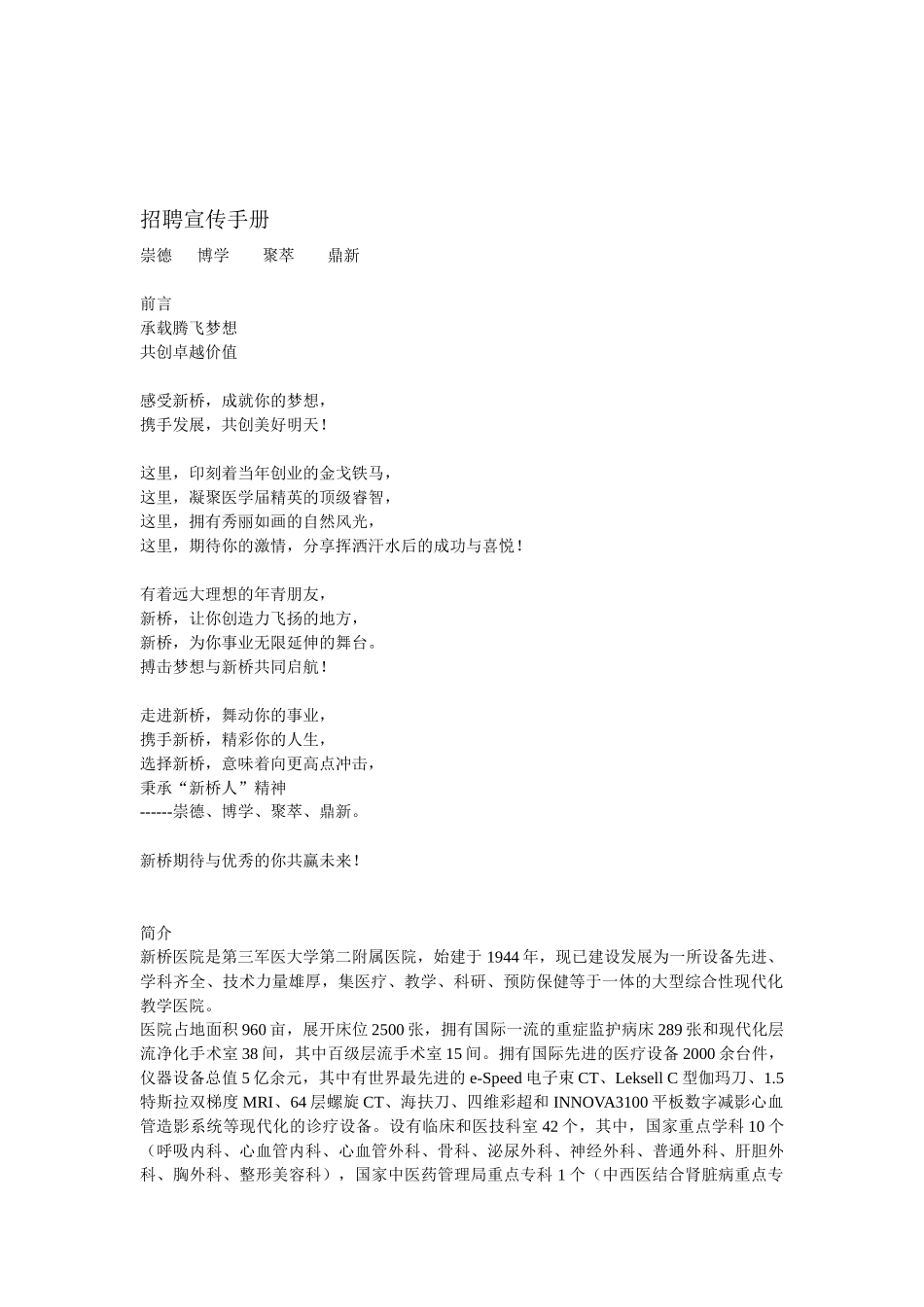 招聘宣传手册

崇德　博学　聚萃　鼎新

前言
承载腾飞梦想
共创卓越价值

感受新桥，成就你的梦想，
携手发展，共创美好明天！

这里，印刻着当年创业的金戈铁马，
这里，凝聚医学届精英的顶级睿智，
这里，拥有秀丽如画的自然风光，
这里，期待你的激情，分享挥洒汗水后的成功与喜悦！

有着远大理想的年青朋友，
新桥，让你创造力飞扬的地方，
新桥，为你事业无限延伸的舞台。
搏击梦想与新桥共同启航！

走进新桥，舞动你的事业，
携手新桥，精彩你的人生，
选择新桥，意味着向更高点冲击，
秉承“新桥人”精神
------崇德、博学、聚萃、鼎新。

新桥期待与优秀的你共赢未来！

简介
新桥医院是第三军医大学第二附属医院，始建于 1944 年，现已建设发展为一所设备先进、学科齐全、技术力量雄厚，集医疗、教学、科研、预防保健等于一体的大型综合性现代化教学医院。
医院占地面积 960 亩，展开床位 2500 张，拥有国际一流的重症监护病床 289 张和现代化层流净化手术室 38 间，其中百级层流手术室 15 间。拥有国际先进的医疗设备 2000 余台件，仪器设备总值 5 亿余元，其中有世界最先进的 e-Speed 电子束 CT、Leksell C 型伽玛刀、1.5 特斯拉双梯度 MRI、64 层螺旋 CT、海扶刀、四维彩超和 INNOVA3100 平板数字减影心血管造影系统等现代化的诊疗设备。设有临床和医技科室 42 个，其中，国家重点学科 10 个（呼吸内科、心血管内科、心血管外科、骨科、泌尿外科、神经外科、普通外科、肝胆外科、胸外科、整形美容科），国家中医药管理局重点专科 1 个（中西医结合肾脏病重点专